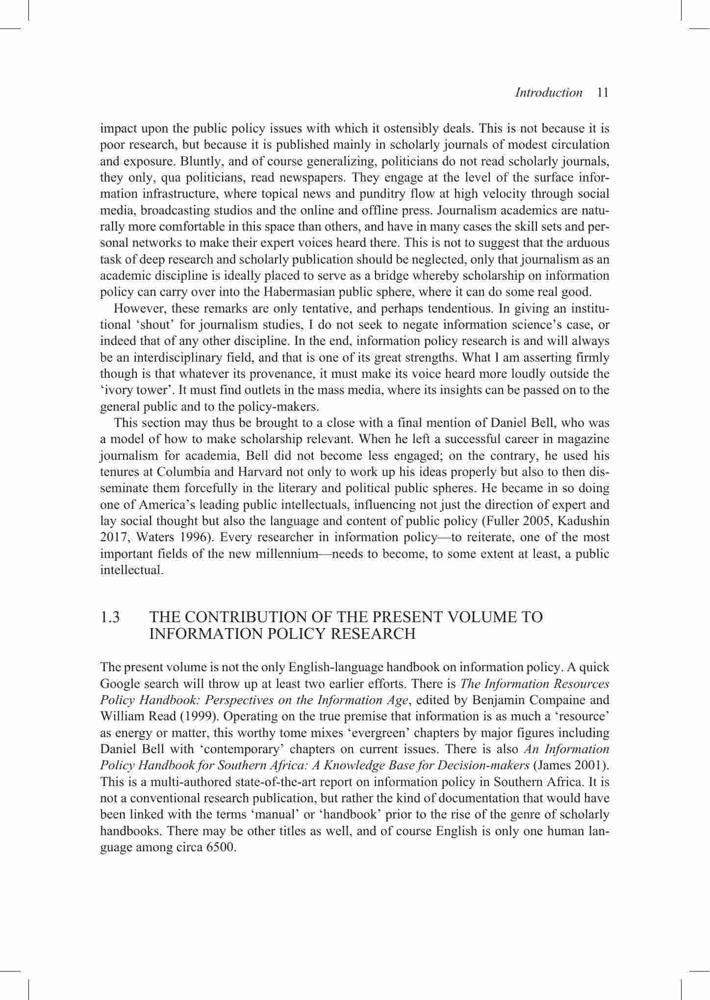 Introduction 11

impact upon the public policy issues with which it ostensibly deals. This is not because it is poor research, but because it is published mainly in scholarly journals of modest circulation and exposure. Bluntly, and of course generalizing, politicians do not read scholarly journals, they only, qua politicians, read newspapers. They engage at the level of the surface information infrastructure, where topical news and punditry flow at high velocity through social media, broadcasting studios and the online and offline press. Journalism academics are naturally more comfortable in this space than others, and have in many cases the skill sets and personal networks to make their expert voices heard there. This is not to suggest that the arduous task of deep research and scholarly publication should be neglected, only that journalism as an academic discipline is ideally placed to serve as a bridge whereby scholarship on information policy can carry over into the Habermasian public sphere, where it can do some real good.

However, these remarks are only tentative, and perhaps tendentious. In giving an institutional 'shout' for journalism studies, I do not seek to negate information science's case, or indeed that of any other discipline. In the end, information policy research is and will always be an interdisciplinary field, and that is one of its great strengths. What I am asserting firmly though is that whatever its provenance, it must make its voice heard more loudly outside the 'ivory tower'. It must find outlets in the mass media, where its insights can be passed on to the general public and to the policy-makers.

This section may thus be brought to a close with a final mention of Daniel Bell, who was a model of how to make scholarship relevant. When he left a successful career in magazine journalism for academia, Bell did not become less engaged; on the contrary, he used his tenures at Columbia and Harvard not only to work up his ideas properly but also to then disseminate them forcefully in the literary and political public spheres. He became in so doing one of America's leading public intellectuals, influencing not just the direction of expert and lay social thought but also the language and content of public policy (Fuller 2005, Kadushin 2017, Waters 1996). Every researcher in information policy—to reiterate, one of the most important fields of the new millennium—needs to become, to some extent at least, a public intellectual.

1.3 THE CONTRIBUTION OF THE PRESENT VOLUME TO INFORMATION POLICY RESEARCH

The present volume is not the only English-language handbook on information policy. A quick Google search will throw up at least two earlier efforts. There is The Information Resources Policy Handbook: Perspectives on the Information Age, edited by Benjamin Compaine and William Read (1999). Operating on the true premise that information is as much a 'resource' as energy or matter, this worthy tome mixes 'evergreen' chapters by major figures including Daniel Bell with 'contemporary' chapters on current issues. There is also An Information Policy Handbook for Southern Africa: A Knowledge Base for Decision-makers (James 2001). This is a multi-authored state-of-the-art report on information policy in Southern Africa. It is not a conventional research publication, but rather the kind of documentation that would have been linked with the terms 'manual' or 'handbook' prior to the rise of the genre of scholarly handbooks. There may be other titles as well, and of course English is only one human language among circa 6500.